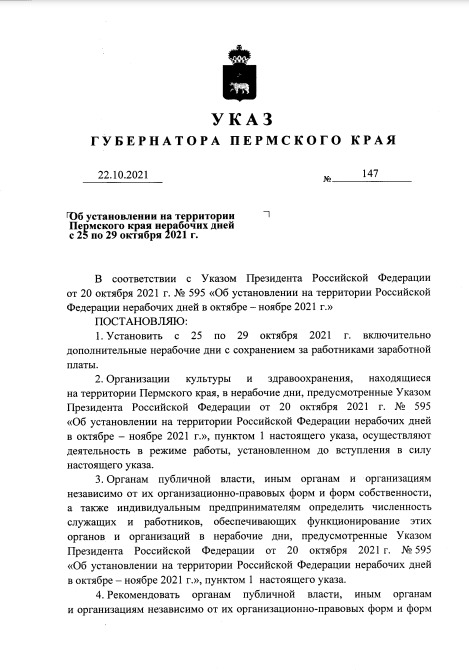 УКАЗ
ГУБЕРНАТОРА ПЕРМСКОГО КРАЯ

22.10.2021 № 147

Об установлении на территории Пермского края нерабочих дней с 25 по 29 октября 2021 г.

В соответствии с Указом Президента Российской Федерации от 20 октября 2021 г. № 595 «Об установлении на территории Российской Федерации нерабочих дней в октябре – ноябре 2021 г.»

ПОСТАНОВЛЯЮ:

1. Установить с 25 по 29 октября 2021 г. включительно дополнительные нерабочие дни с сохранением за работниками заработной платы.

2. Организации культуры и здравоохранения, находящиеся на территории Пермского края, в нерабочие дни, предусмотренные Указом Президента Российской Федерации от 20 октября 2021 г. № 595 «Об установлении на территории Российской Федерации нерабочих дней в октябре – ноябре 2021 г.», пунктом 1 настоящего указа, осуществляют деятельность в режиме работы, установленном до вступления в силу настоящего указа.

3. Органам публичной власти, иным органам и организациям независимо от их организационно-правовых форм и форм собственности, а также индивидуальным предпринимателям определить численность служащих и работников, обеспечивающих функционирование этих органов и организаций в нерабочие дни, предусмотренные Указом Президента Российской Федерации от 20 октября 2021 г. № 595 «Об установлении на территории Российской Федерации нерабочих дней в октябре – ноябре 2021 г.», пунктом 1 настоящего указа.

4. Рекомендовать органам публичной власти, иным органам и организациям независимо от их организационно-правовых форм и форм